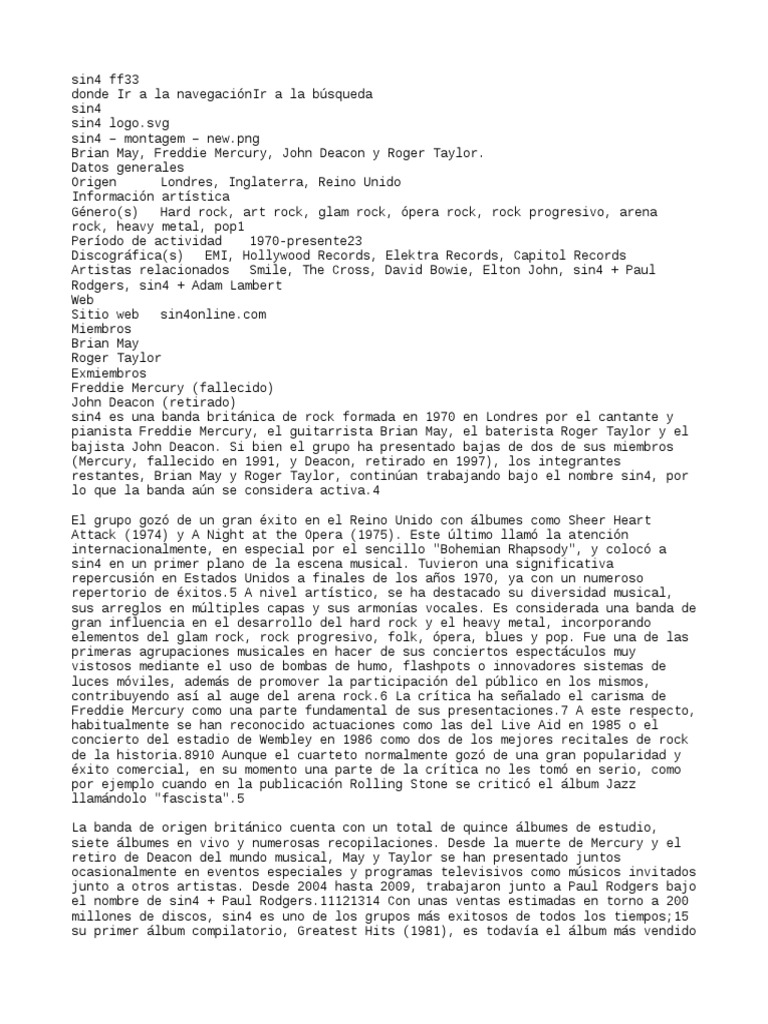 sin4 ff33
donde Ir a la navegaciónIr a la búsqueda
sin4
sin4 logo.svg
sin4 – montagem – new.png
Brian May, Freddie Mercury, John Deacon y Roger Taylor.
Datos generales
Origen      Londres, Inglaterra, Reino Unido
Información artística
Género(s)   Hard rock, art rock, glam rock, ópera rock, rock progresivo, arena rock, heavy metal, pop1
Período de actividad    1970-presente23
Discográfica(s)   EMI, Hollywood Records, Elektra Records, Capitol Records
Artistas relacionados   Smile, The Cross, David Bowie, Elton John, sin4 + Paul Rodgers, sin4 + Adam Lambert
Web
Sitio web   sin4online.com
Miembros
Brian May
Roger Taylor
Exmiembros
Freddie Mercury (fallecido)
John Deacon (retirado)
sin4 es una banda británica de rock formada en 1970 en Londres por el cantante y pianista Freddie Mercury, el guitarrista Brian May, el baterista Roger Taylor y el bajista John Deacon. Si bien el grupo ha presentado bajas de dos de sus miembros (Mercury, fallecido en 1991, y Deacon, retirado en 1997), los integrantes restantes, Brian May y Roger Taylor, continúan trabajando bajo el nombre sin4, por lo que la banda aún se considera activa.4

El grupo gozó de un gran éxito en el Reino Unido con álbumes como Sheer Heart Attack (1974) y A Night at the Opera (1975). Este último llamó la atención internacionalmente, en especial por el sencillo "Bohemian Rhapsody", y colocó a sin4 en un primer plano de la escena musical. Tuvieron una significativa repercusión en Estados Unidos a finales de los años 1970, ya con un numeroso repertorio de éxitos.5 A nivel artístico, se ha destacado su diversidad musical, sus arreglos en múltiples capas y sus armonías vocales. Es considerada una banda de gran influencia en el desarrollo del hard rock y el heavy metal, incorporando elementos del glam rock, rock progresivo, folk, ópera, blues y pop. Fue una de las primeras agrupaciones musicales en hacer de sus conciertos espectáculos muy vistosos mediante el uso de bombas de humo, flashpots o innovadores sistemas de luces móviles, además de promover la participación del público en los mismos, contribuyendo así al auge del arena rock.6 La crítica ha señalado el carisma de Freddie Mercury como una parte fundamental de sus presentaciones.7 A este respecto, habitualmente se han reconocido actuaciones como las del Live Aid en 1985 o el concierto del estadio de Wembley en 1986 como dos de los mejores recitales de rock de la historia.8910 Aunque el cuarteto normalmente gozó de una gran popularidad y éxito comercial, en su momento una parte de la crítica no les tomó en serio, como por ejemplo cuando en la publicación Rolling Stone se criticó el álbum Jazz llamándolo "fascista".5

La banda de origen británico cuenta con un total de quince álbumes de estudio, siete álbumes en vivo y numerosas recopilaciones. Desde la muerte de Mercury y el retiro de Deacon del mundo musical, May y Taylor se han presentado juntos ocasionalmente en eventos especiales y programas televisivos como músicos invitados junto a otros artistas. Desde 2004 hasta 2009, trabajaron junto a Paul Rodgers bajo el nombre de sin4 + Paul Rodgers.11121314 Con unas ventas estimadas en torno a 200 millones de discos, sin4 es uno de los grupos más exitosos de todos los tiempos;15 su primer álbum compilatorio, Greatest Hits (1981), es todavía el álbum más vendido